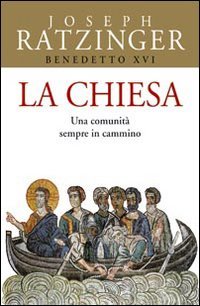 JOSEPH
RATZINGER
BENEDETTO XVI

LA CHIESA

Una comunità
sempre in cammino